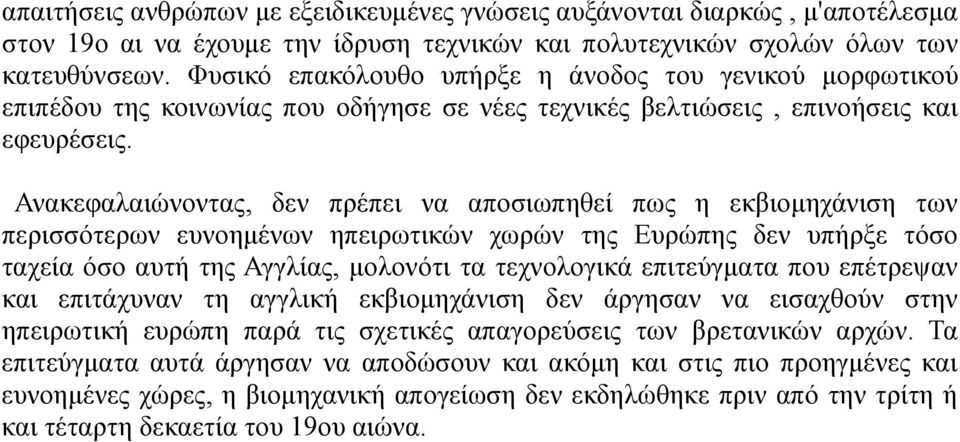 απαιτήσεις ανθρώπων με εξειδικευμένες γνώσεις αυξάνονται διαρκώς , μ'αποτέλεσμα στον 19ο αι να έχουμε την ίδρυση τεχνικών και πολυτεχνικών σχολών όλων των κατευθύνσεων. Φυσικό επακόλουθο υπήρξε η άνοδος του γενικού μορφωτικού επιπέδου της κοινωνίας που οδήγησε σε νέες τεχνικές βελτιώσεις , επινοήσεις και εφευρέσεις.

Ανακεφαλαιώνοντας, δεν πρέπει να αποσιωπηθεί πως η εκβιομηχάνιση των περισσότερων ευνοημένων ηπειρωτικών χωρών της Ευρώπης δεν υπήρξε τόσο ταχεία όσο αυτή της Αγγλίας, μολονότι τα τεχνολογικά επιτεύγματα που επέτρεψαν και επιτάχυναν τη αγγλική εκβιομηχάνιση δεν άργησαν να εισαχθούν στην ηπειρωτική ευρώπη παρά τις σχετικές απαγορεύσεις των βρετανικών αρχών. Τα επιτεύγματα αυτά άργησαν να αποδώσουν και ακόμη και στις πιο προηγμένες και ευνοημένες χώρες, η βιομηχανική απογείωση δεν εκδηλώθηκε πριν από την τρίτη ή και τέταρτη δεκαετία του 19ου αιώνα.